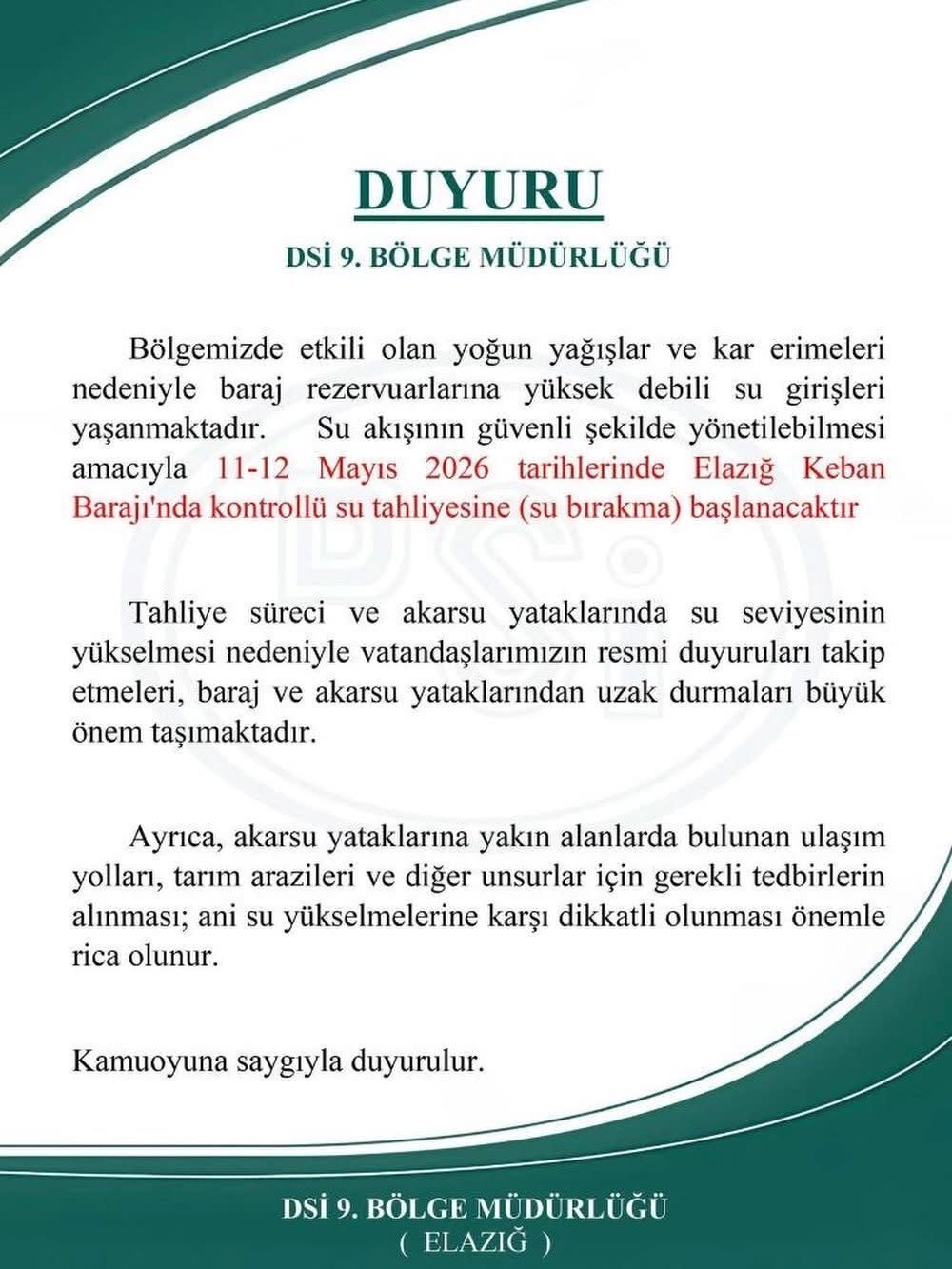 DUYURU

DSİ 9. BÖLGE MÜDÜRLÜĞÜ

Bölgemizde etkili olan yoğun yağışlar ve kar erimeleri nedeniyle baraj rezervuarlarına yüksek debili su girişleri yaşanmaktadır. Su akışının güvenli şekilde yönetilebilmesi amacıyla 11-12 Mayıs 2026 tarihlerinde Elazığ Keban Barajı'nda kontrollü su tahliyesine (su bırakma) başlanacaktır

Tahliye süreci ve akarsu yataklarında su seviyesinin yükselmesi nedeniyle vatandaşlarımızın resmi duyuruları takip etmeleri, baraj ve akarsu yataklarından uzak durmaları büyük önem taşımaktadır.

Ayrıca, akarsu yataklarına yakın alanlarda bulunan ulaşım yolları, tarım arazileri ve diğer unsurlar için gerekli tedbirlerin alınması; ani su yükselmelerine karşı dikkatli olunması önemle rica olunur.

Kamuoyuna saygıyla duyurulur.

DSİ 9. BÖLGE MÜDÜRLÜĞÜ
( ELAZIĞ )